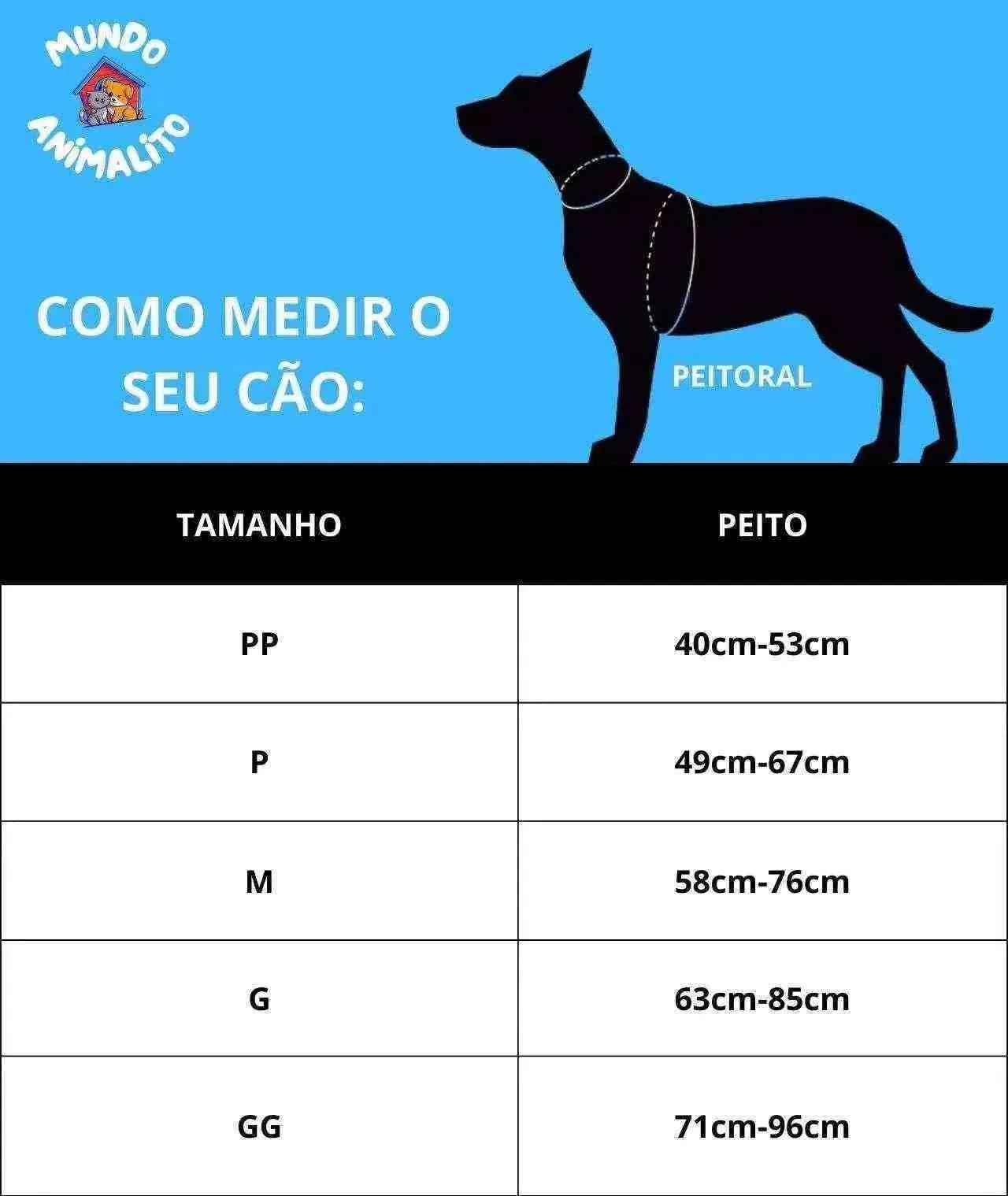 MUNDO ANIMALITO

COMO MEDIR O SEU CÃO:

PEITORAL

| TAMANHO | PEITO |
|---|---|
| PP | 40cm-53cm |
| P | 49cm-67cm |
| M | 58cm-76cm |
| G | 63cm-85cm |
| GG | 71cm-96cm |